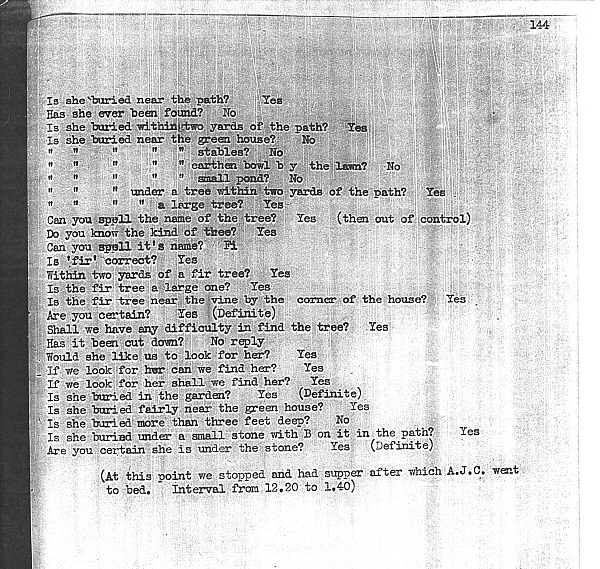 144

Is she buried near the path? Yes
Has she ever been found? No
Is she buried within two yards of the path? Yes
Is she buried near the green house? No
" " " " " stables? No
" " " " " earthen bowl b y the lawn? No
" " " " " small pond? No
" " " under a tree within two yards of the path? Yes
" " " " a large tree? Yes
Can you spell the name of the tree? Yes (then out of control)
Do you know the kind of tree? Yes
Can you spell it's name? Fi
Is 'fir' correct? Yes
Within two yards of a fir tree? Yes
Is the fir tree a large one? Yes
Is the fir tree near the vine by the corner of the house? Yes
Are you certain? Yes (Definite)
Shall we have any difficulty in find the tree? Yes
Has it been cut down? No reply
Would she like us to look for her? Yes
If we look for her can we find her? Yes
If we look for her shall we find her? Yes
Is she buried in the garden? Yes (Definite)
Is she buried fairly near the green house? Yes
Is she buried more than three feet deep? No
Is she buried under a small stone with B on it in the path? Yes
Are you certain she is under the stone? Yes (Definite)

(At this point we stopped and had supper after which A.J.C. went to bed. Interval from 12.20 to 1.40)